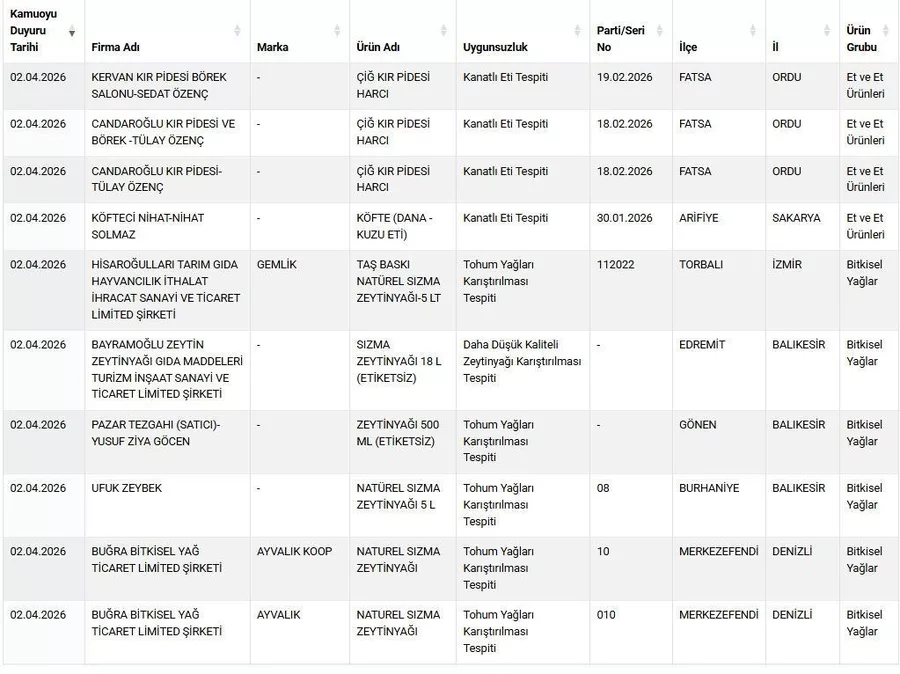 | Kamuoyu Duyuru Tarihi | Firma Adı | Marka | Ürün Adı | Uygunsuzluk | Parti/Seri No | İlçe | İl | Ürün Grubu |
|---|---|---|---|---|---|---|---|---|
| 02.04.2026 | KERVAN KIR PİDESİ BÖREK SALONU-SEDAT ÖZENÇ | - | ÇİĞ KIR PİDESİ HARCI | Kanatlı Eti Tespiti | 19.02.2026 | FATSA | ORDU | Et ve Et Ürünleri |
| 02.04.2026 | CANDAROĞLU KIR PİDESİ VE BÖREK -TÜLAY ÖZENÇ | - | ÇİĞ KIR PİDESİ HARCI | Kanatlı Eti Tespiti | 18.02.2026 | FATSA | ORDU | Et ve Et Ürünleri |
| 02.04.2026 | CANDAROĞLU KIR PİDESİ-TÜLAY ÖZENÇ | - | ÇİĞ KIR PİDESİ HARCI | Kanatlı Eti Tespiti | 18.02.2026 | FATSA | ORDU | Et ve Et Ürünleri |
| 02.04.2026 | KÖFTECİ NİHAT-NİHAT SOLMAZ | - | KÖFTE (DANA - KUZU ETİ) | Kanatlı Eti Tespiti | 30.01.2026 | ARİFİYE | SAKARYA | Et ve Et Ürünleri |
| 02.04.2026 | HİSAROĞULLARI TARIM GIDA HAYVANCILIK İTHALAT İHRACAT SANAYİ VE TİCARET LİMİTED ŞİRKETİ | GEMLİK | TAŞ BASKI NATÜREL SIZMA ZEYTİNYAĞI-5 LT | Tohum Yağları Karıştırılması Tespiti | 112022 | TORBALI | İZMİR | Bitkisel Yağlar |
| 02.04.2026 | BAYRAMOĞLU ZEYTİN ZEYTİNYAĞI GIDA MADDELERİ TURİZM İNŞAAT SANAYİ VE TİCARET LİMİTED ŞİRKETİ | - | SIZMA ZEYTİNYAĞI 18 L (ETİKETSİZ) | Daha Düşük Kaliteli Zeytinyağı Karıştırılması Tespiti | - | EDREMİT | BALIKESİR | Bitkisel Yağlar |
| 02.04.2026 | PAZAR TEZGAHI (SATICI)-YUSUF ZİYA GÖCEN | - | ZEYTİNYAĞI 500 ML (ETİKETSİZ) | Tohum Yağları Karıştırılması Tespiti | - | GÖNEN | BALIKESİR | Bitkisel Yağlar |
| 02.04.2026 | UFUK ZEYBEK | - | NATÜREL SIZMA ZEYTİNYAĞI 5 L | Tohum Yağları Karıştırılması Tespiti | 08 | BURHANİYE | BALIKESİR | Bitkisel Yağlar |
| 02.04.2026 | BUĞRA BİTKİSEL YAĞ TİCARET LİMİTED ŞİRKETİ | AYVALIK KOOP | NATUREL SIZMA ZEYTİNYAĞI | Tohum Yağları Karıştırılması Tespiti | 10 | MERKEZEFENDİ | DENİZLİ | Bitkisel Yağlar |
| 02.04.2026 | BUĞRA BİTKİSEL YAĞ TİCARET LİMİTED ŞİRKETİ | AYVALIK | NATUREL SIZMA ZEYTİNYAĞI | Tohum Yağları Karıştırılması Tespiti | 010 | MERKEZEFENDİ | DENİZLİ | Bitkisel Yağlar |